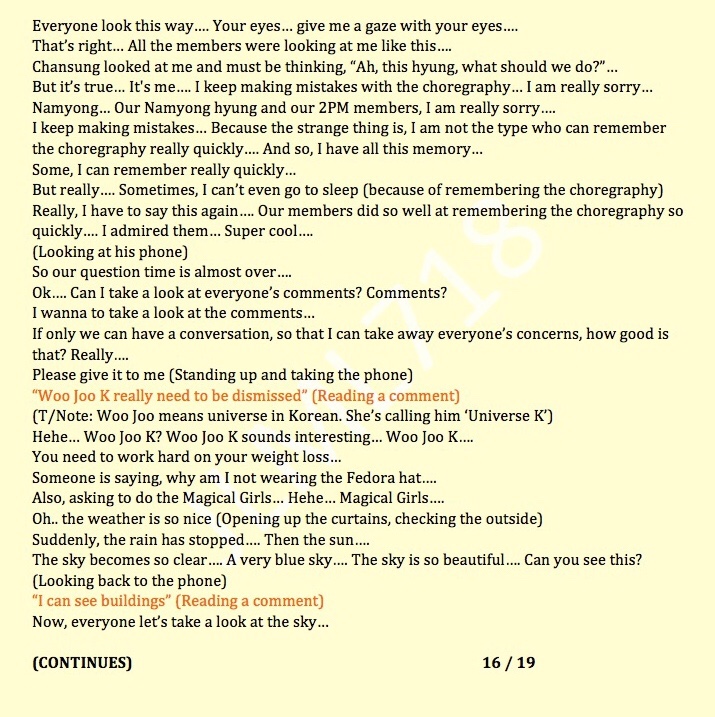 Everyone look this way.... Your eyes... give me a gaze with your eyes....
That's right... All the members were looking at me like this....
Chansung looked at me and must be thinking, "Ah, this hyung, what should we do?"...
But it's true... It's me.... I keep making mistakes with the choregraphy... I am really sorry...
Namyong... Our Namyong hyung and our 2PM members, I am really sorry....
I keep making mistakes... Because the strange thing is, I am not the type who can remember the choregraphy really quickly.... And so, I have all this memory...
Some, I can remember really quickly...
But really.... Sometimes, I can't even go to sleep (because of remembering the choregraphy)
Really, I have to say this again.... Our members did so well at remembering the choregraphy so quickly.... I admired them... Super cool....
(Looking at his phone)
So our question time is almost over....
Ok.... Can I take a look at everyone's comments? Comments?
I wanna to take a look at the comments...
If only we can have a conversation, so that I can take away everyone's concerns, how good is that? Really....
Please give it to me (Standing up and taking the phone)
"Woo Joo K really need to be dismissed" (Reading a comment)
(T/Note: Woo Joo means universe in Korean. She's calling him 'Universe K')
Hehe... Woo Joo K? Woo Joo K sounds interesting... Woo Joo K....
You need to work hard on your weight loss...
Someone is saying, why am I not wearing the Fedora hat....
Also, asking to do the Magical Girls... Hehe... Magical Girls....
Oh.. the weather is so nice (Opening up the curtains, checking the outside)
Suddenly, the rain has stopped.... Then the sun....
The sky becomes so clear.... A very blue sky.... The sky is so beautiful.... Can you see this?
(Looking back to the phone)
"I can see buildings" (Reading a comment)
Now, everyone let's take a look at the sky...

(CONTINUES) 16 / 19